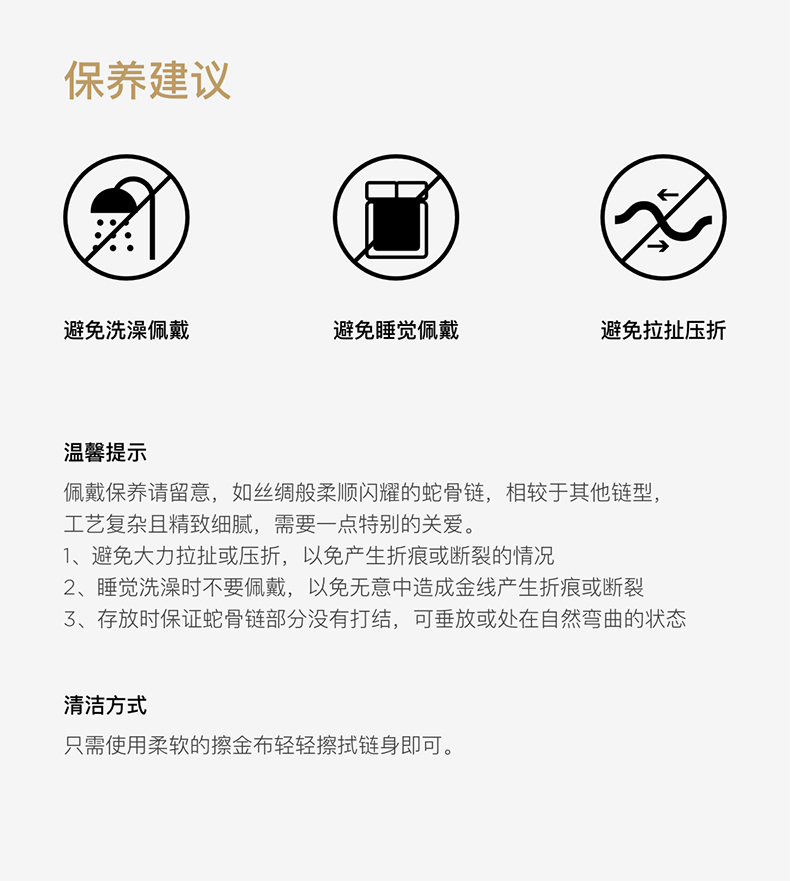 保养建议

避免洗澡佩戴

避免睡觉佩戴

避免拉扯压折

温馨提示

佩戴保养请留意，如丝绸般柔顺闪耀的蛇骨链，相较于其他链型，工艺复杂且精致细腻，需要一点特别的关爱。

1、避免大力拉扯或压折，以免产生折痕或断裂的情况

2、睡觉洗澡时不要佩戴，以免无意中造成金线产生折痕或断裂

3、存放时保证蛇骨链部分没有打结，可垂放或处在自然弯曲的状态

清洁方式

只需使用柔软的擦金布轻轻擦拭链身即可。